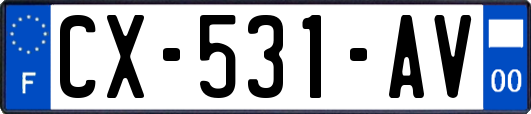 F
CX-531-AV
00